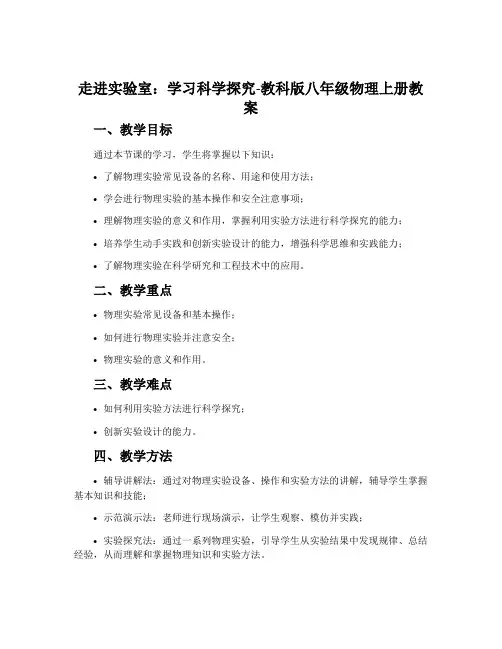 走进实验室：学习科学探究-教科版八年级物理上册教案

一、教学目标

通过本节课的学习，学生将掌握以下知识：

• 了解物理实验常见设备的名称、用途和使用方法；

• 学会进行物理实验的基本操作和安全注意事项；

• 理解物理实验的意义和作用，掌握利用实验方法进行科学探究的能力；

• 培养学生动手实践和创新实验设计的能力，增强科学思维和实践能力；

• 了解物理实验在科学研究和工程技术中的应用。

二、教学重点

• 物理实验常见设备和基本操作；

• 如何进行物理实验并注意安全；

• 物理实验的意义和作用。

三、教学难点

• 如何利用实验方法进行科学探究；

• 创新实验设计的能力。

四、教学方法

• 辅导讲解法：通过对物理实验设备、操作和实验方法的讲解，辅导学生掌握基本知识和技能；

• 示范演示法：老师进行现场演示，让学生观察、模仿并实践；

• 实验探究法：通过一系列物理实验，引导学生从实验结果中发现规律、总结经验，从而理解和掌握物理知识和实验方法。